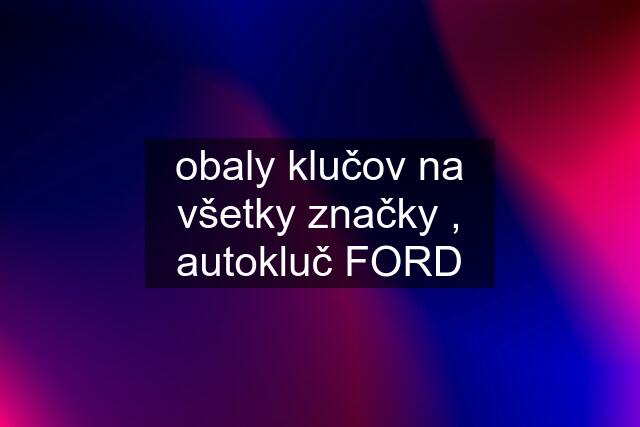 obaly klučov na všetky značky , autokluč FORD